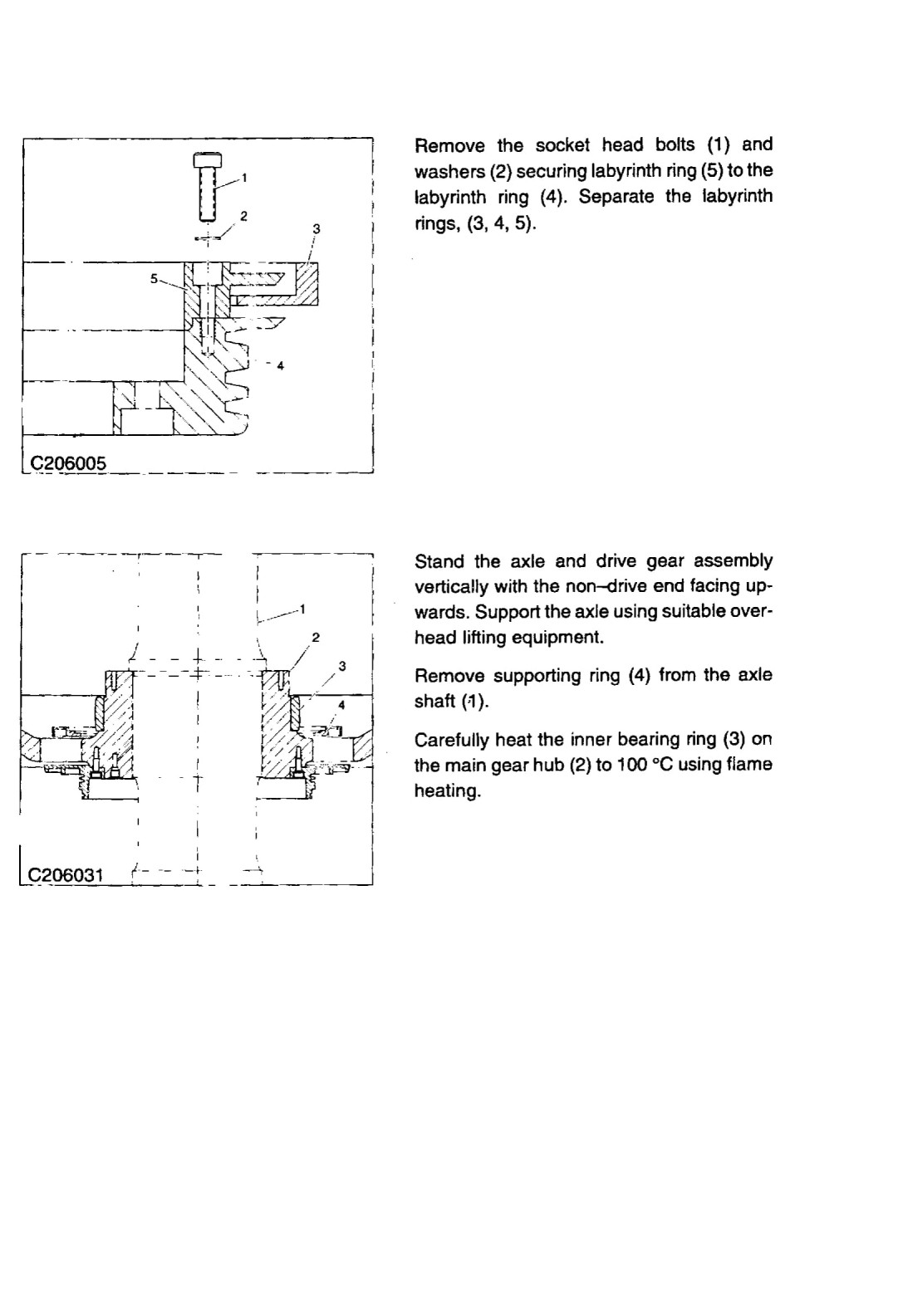 1

2

3

5

4

C206005

Remove the socket head bolts (1) and washers (2) securing labyrinth ring (5) to the labyrinth ring (4). Separate the labyrinth rings, (3, 4, 5).

1

2

3

4

C206031

Stand the axle and drive gear assembly vertically with the non–drive end facing upwards. Support the axle using suitable overhead lifting equipment.

Remove supporting ring (4) from the axle shaft (1).

Carefully heat the inner bearing ring (3) on the main gear hub (2) to 100 °C using flame heating.